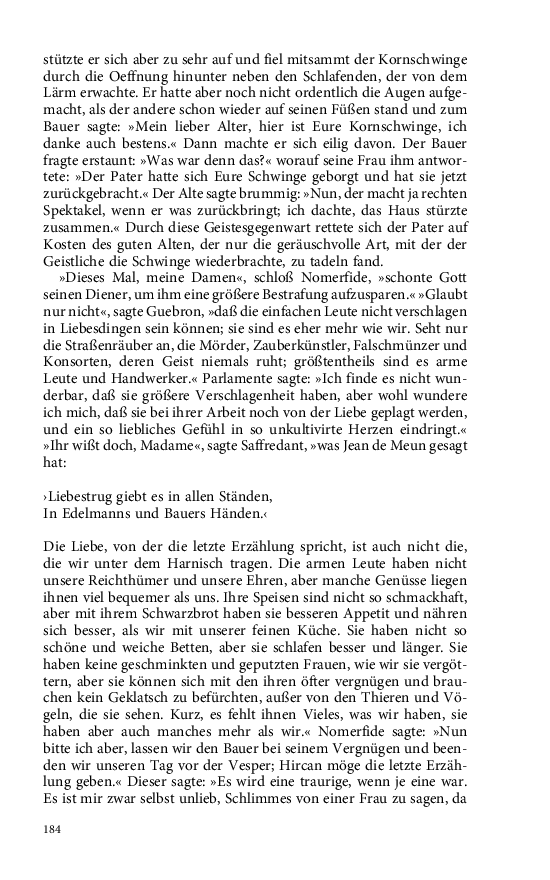 stützte er sich aber zu sehr auf und fiel mitsammt der Kornschwinge durch die Oeffnung hinunter neben den Schlafenden, der von dem Lärm erwachte. Er hatte aber noch nicht ordentlich die Augen aufgemacht, als der andere schon wieder auf seinen Füßen stand und zum Bauer sagte: »Mein lieber Alter, hier ist Eure Kornschwinge, ich danke auch bestens.« Dann machte er sich eilig davon. Der Bauer fragte erstaunt: »Was war denn das?« worauf seine Frau ihm antwortete: »Der Pater hatte sich Eure Schwinge geborgt und hat sie jetzt zurückgebracht.« Der Alte sagte brummig: »Nun, der macht ja rechten Spektakel, wenn er was zurückbringt; ich dachte, das Haus stürzte zusammen.« Durch diese Geistesgegenwart rettete sich der Pater auf Kosten des guten Alten, der nur die geräuschvolle Art, mit der der Geistliche die Schwinge wiederbrachte, zu tadeln fand.

»Dieses Mal, meine Damen«, schloß Nomerfide, »schonte Gott seinen Diener, um ihm eine größere Bestrafung aufzusparen.« »Glaubt nur nicht«, sagte Guebron, »daß die einfachen Leute nicht verschlagen in Liebesdingen sein können; sie sind es eher mehr wie wir. Seht nur die Straßenräuber an, die Mörder, Zauberkünstler, Falschmünzer und Konsorten, deren Geist niemals ruht; größtentheils sind es arme Leute und Handwerker.« Parlamente sagte: »Ich finde es nicht wunderbar, daß sie größere Verschlagenheit haben, aber wohl wundere ich mich, daß sie bei ihrer Arbeit noch von der Liebe geplagt werden, und ein so liebliches Gefühl in so unkultivirte Herzen eindringt.« »Ihr wißt doch, Madame«, sagte Saffredant, »was Jean de Meun gesagt hat:

›Liebestrug giebt es in allen Ständen,
In Edelmanns und Bauers Händen.‹

Die Liebe, von der die letzte Erzählung spricht, ist auch nicht die, die wir unter dem Harnisch tragen. Die armen Leute haben nicht unsere Reichthümer und unsere Ehren, aber manche Genüsse liegen ihnen viel bequemer als uns. Ihre Speisen sind nicht so schmackhaft, aber mit ihrem Schwarzbrot haben sie besseren Appetit und nähren sich besser, als wir mit unserer feinen Küche. Sie haben nicht so schöne und weiche Betten, aber sie schlafen besser und länger. Sie haben keine geschminkten und geputzten Frauen, wie wir sie vergöttern, aber sie können sich mit den ihren öfter vergnügen und brauchen kein Geklatsch zu befürchten, außer von den Thieren und Vögeln, die sie sehen. Kurz, es fehlt ihnen Vieles, was wir haben, sie haben aber auch manches mehr als wir.« Nomerfide sagte: »Nun bitte ich aber, lassen wir den Bauer bei seinem Vergnügen und beenden wir unseren Tag vor der Vesper; Hircan möge die letzte Erzählung geben.« Dieser sagte: »Es wird eine traurige, wenn je eine war. Es ist mir zwar selbst unlieb, Schlimmes von einer Frau zu sagen, da

184